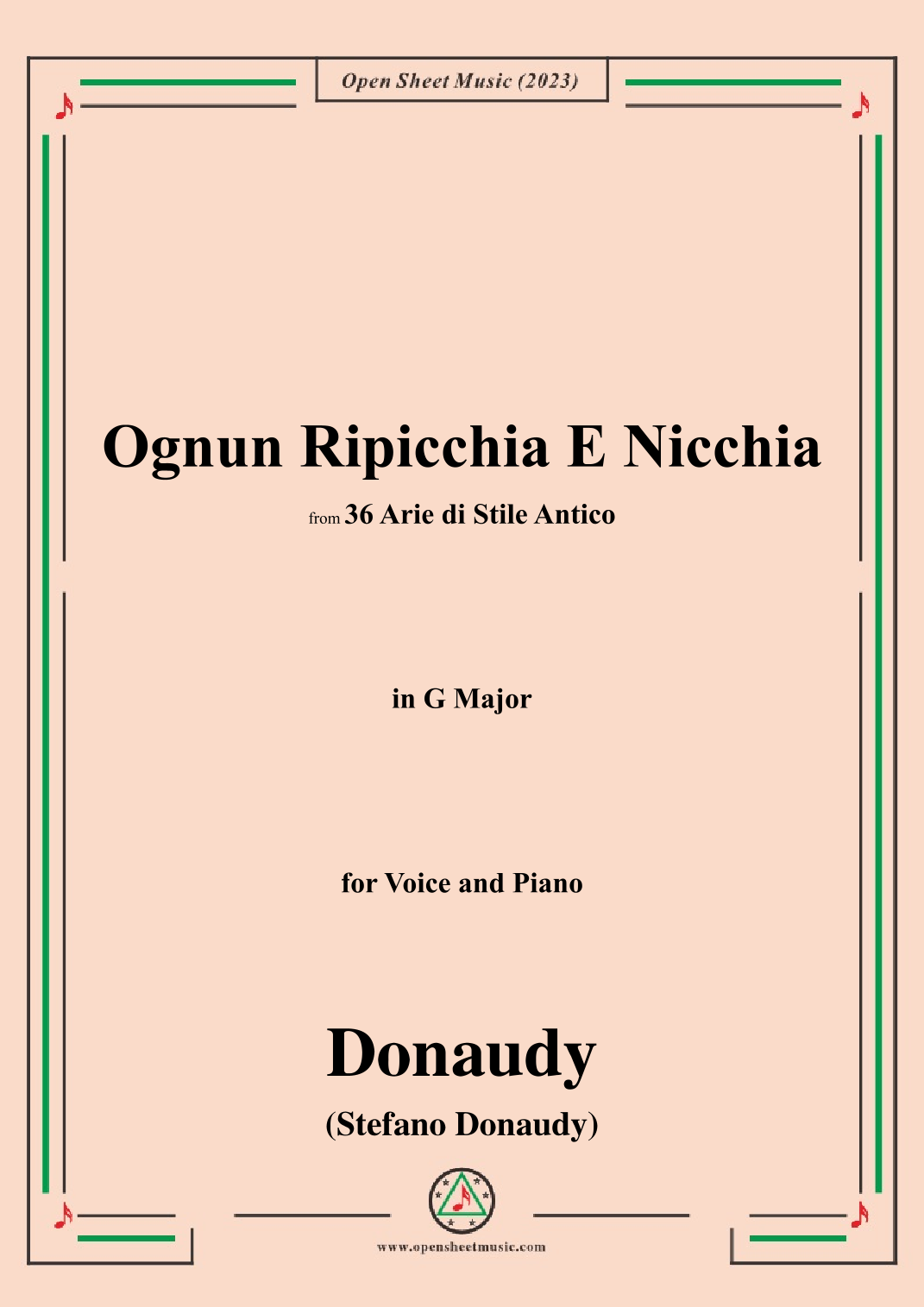 Open Sheet Music (2023)

Ognun Ripicchia E Nicchia

from 36 Arie di Stile Antico

in G Major

for Voice and Piano

Donaudy

(Stefano Donaudy)

www.opensheetmusic.com